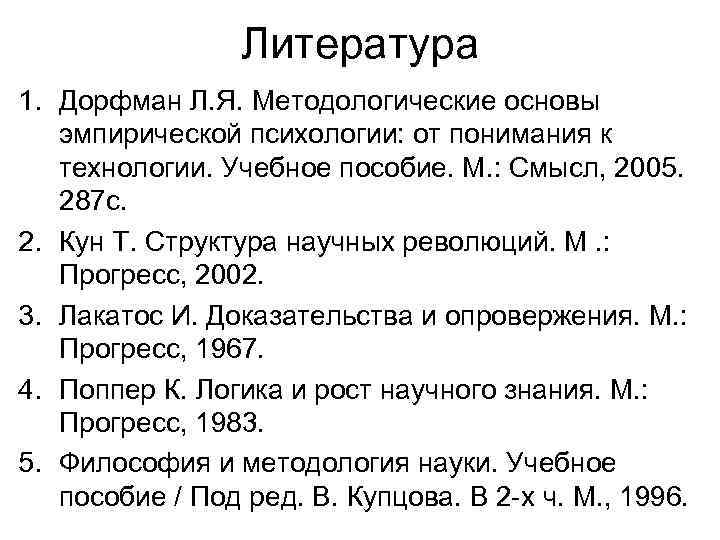 Литература

1. Дорфман Л.Я. Методологические основы эмпирической психологии: от понимания к технологии. Учебное пособие. М.: Смысл, 2005. 287с.
2. Кун Т. Структура научных революций. М .: Прогресс, 2002.
3. Лакатос И. Доказательства и опровержения. М.: Прогресс, 1967.
4. Поппер К. Логика и рост научного знания. М.: Прогресс, 1983.
5. Философия и методология науки. Учебное пособие / Под ред. В. Купцова. В 2-х ч. М., 1996.